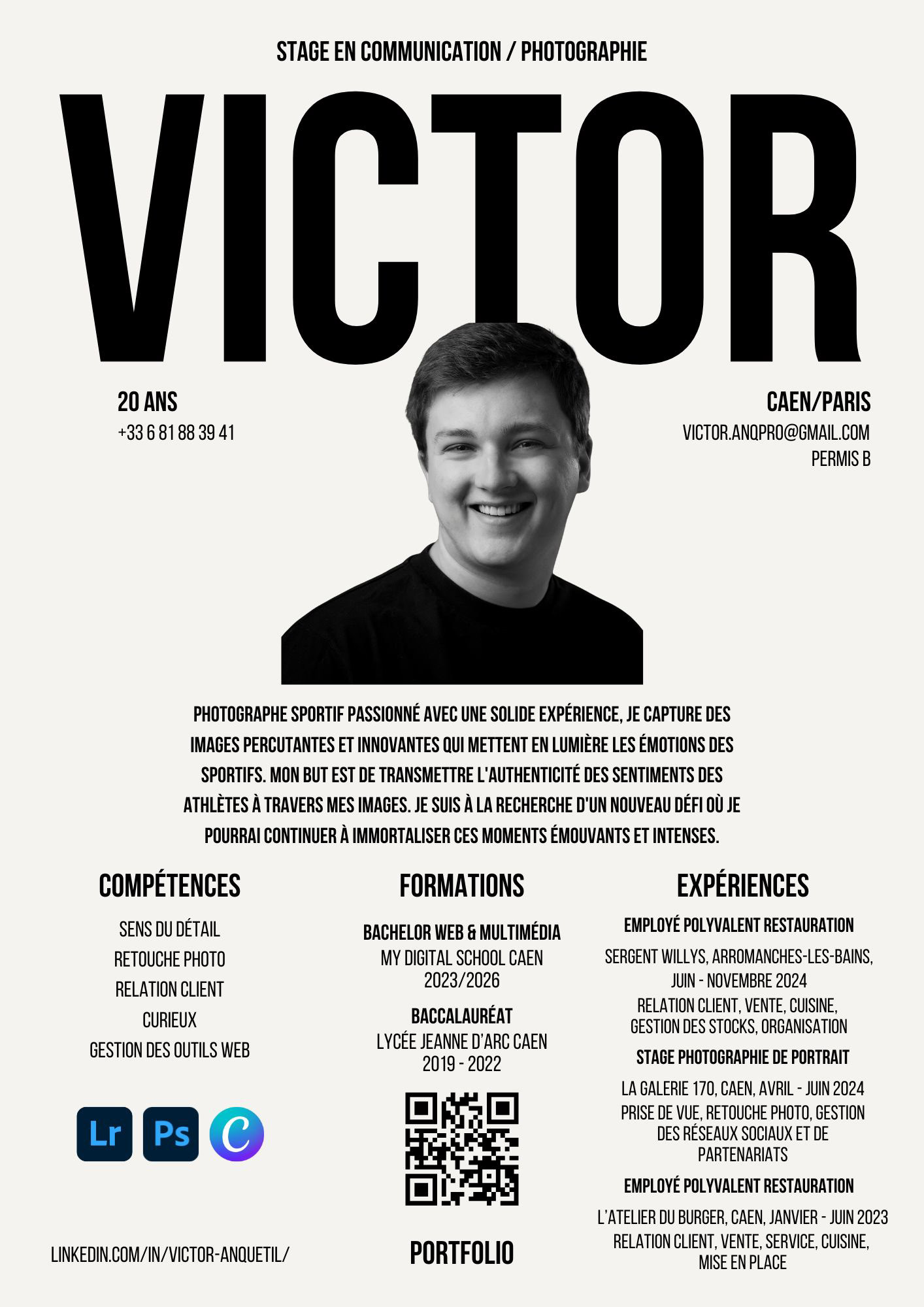 STAGE EN COMMUNICATION / PHOTOGRAPHIE

VICTOR

20 ANS
+33 6 81 88 39 41

CAEN/PARIS
VICTOR.ANQPRO@GMAIL.COM
PERMIS B

PHOTOGRAPHE SPORTIF PASSIONNÉ AVEC UNE SOLIDE EXPÉRIENCE, JE CAPTURE DES IMAGES PERCUTANTES ET INNOVANTES QUI METTENT EN LUMIÈRE LES ÉMOTIONS DES SPORTIFS. MON BUT EST DE TRANSMETTRE L'AUTHENTICITÉ DES SENTIMENTS DES ATHLÈTES À TRAVERS MES IMAGES. JE SUIS À LA RECHERCHE D'UN NOUVEAU DÉFI OÙ JE POURRAI CONTINUER À IMMORTALISER CES MOMENTS ÉMOUVANTS ET INTENSES.

COMPÉTENCES

SENS DU DÉTAIL
RETOUCHE PHOTO
RELATION CLIENT
CURIEUX
GESTION DES OUTILS WEB

Lr
Ps
C

LINKEDIN.COM/IN/VICTOR-ANQUETIL/

FORMATIONS

BACHELOR WEB & MULTIMÉDIA
MY DIGITAL SCHOOL CAEN
2023/2026

BACCALAURÉAT
LYCÉE JEANNE D'ARC CAEN
2019 - 2022

PORTFOLIO

EXPÉRIENCES

EMPLOYÉ POLYVALENT RESTAURATION
SERGENT WILLYS, ARROMANCHES-LES-BAINS, JUIN - NOVEMBRE 2024
RELATION CLIENT, VENTE, CUISINE, GESTION DES STOCKS, ORGANISATION

STAGE PHOTOGRAPHIE DE PORTRAIT
LA GALERIE 170, CAEN, AVRIL - JUIN 2024
PRISE DE VUE, RETOUCHE PHOTO, GESTION DES RÉSEAUX SOCIAUX ET DE PARTENARIATS

EMPLOYÉ POLYVALENT RESTAURATION
L'ATELIER DU BURGER, CAEN, JANVIER - JUIN 2023
RELATION CLIENT, VENTE, SERVICE, CUISINE, MISE EN PLACE